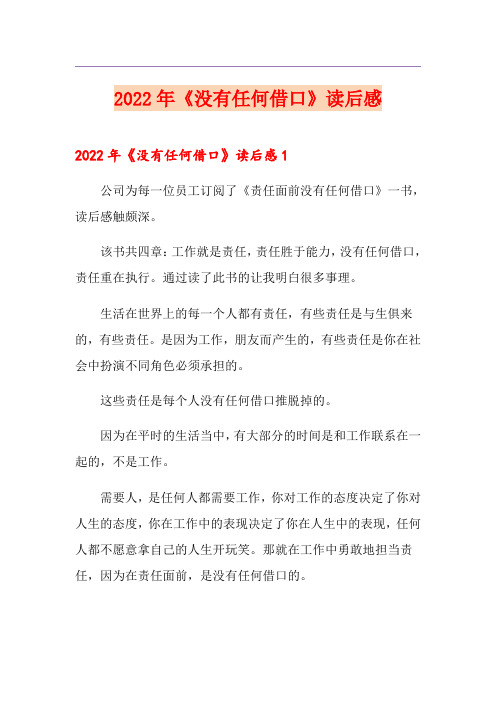 2022年《没有任何借口》读后感

2022年《没有任何借口》读后感1

公司为每一位员工订阅了《责任面前没有任何借口》一书，读后感触颇深。

该书共四章：工作就是责任，责任胜于能力，没有任何借口，责任重在执行。通过读了此书的让我明白很多事理。

生活在世界上的每一个人都有责任，有些责任是与生俱来的，有些责任。是因为工作，朋友而产生的，有些责任是你在社会中扮演不同角色必须承担的。

这些责任是每个人没有任何借口推脱掉的。

因为在平时的生活当中，有大部分的时间是和工作联系在一起的，不是工作。

需要人，是任何人都需要工作，你对工作的态度决定了你对人生的态度，你在工作中的表现决定了你在人生中的表现，任何人都不愿意拿自己的人生开玩笑。那就在工作中勇敢地担当责任，因为在责任面前，是没有任何借口的。